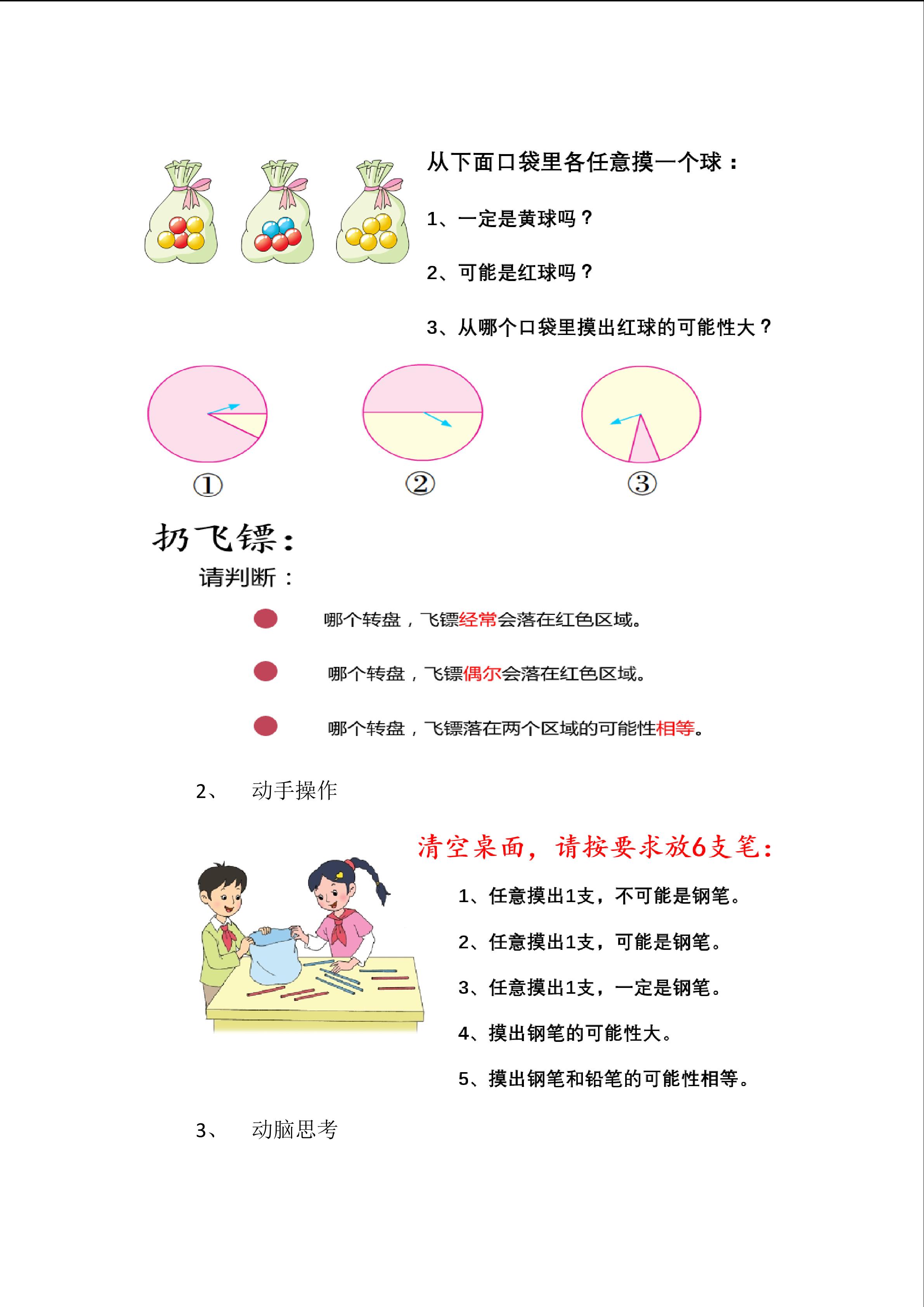 从下面口袋里各任意摸一个球：

1、一定是黄球吗？

2、可能是红球吗？

3、从哪个口袋里摸出红球的可能性大？

①

②

③

扔飞镖：

请判断：

哪个转盘，飞镖经常会落在红色区域。

哪个转盘，飞镖偶尔会落在红色区域。

哪个转盘，飞镖落在两个区域的可能性相等。

2、 动手操作

清空桌面，请按要求放6支笔：

1、任意摸出1支，不可能是钢笔。

2、任意摸出1支，可能是钢笔。

3、任意摸出1支，一定是钢笔。

4、摸出钢笔的可能性大。

5、摸出钢笔和铅笔的可能性相等。

3、 动脑思考